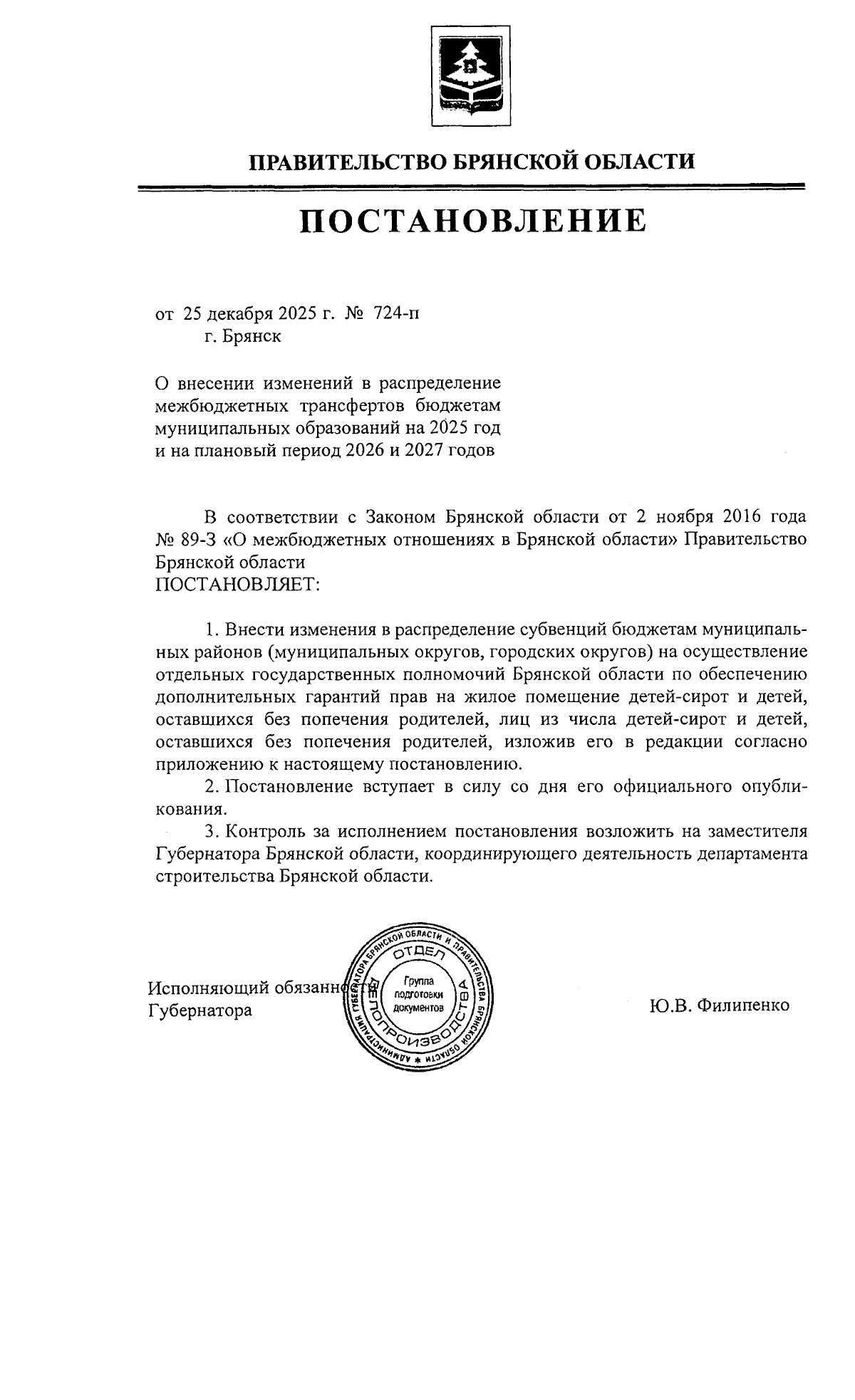 ПРАВИТЕЛЬСТВО БРЯНСКОЙ ОБЛАСТИ

ПОСТАНОВЛЕНИЕ

от 25 декабря 2025 г. № 724-п
г. Брянск

О внесении изменений в распределение межбюджетных трансфертов бюджетам муниципальных образований на 2025 год и на плановый период 2026 и 2027 годов

В соответствии с Законом Брянской области от 2 ноября 2016 года № 89-З «О межбюджетных отношениях в Брянской области» Правительство Брянской области
ПОСТАНОВЛЯЕТ:

1. Внести изменения в распределение субвенций бюджетам муниципальных районов (муниципальных округов, городских округов) на осуществление отдельных государственных полномочий Брянской области по обеспечению дополнительных гарантий прав на жилое помещение детей-сирот и детей, оставшихся без попечения родителей, лиц из числа детей-сирот и детей, оставшихся без попечения родителей, изложив его в редакции согласно приложению к настоящему постановлению.
2. Постановление вступает в силу со дня его официального опубликования.
3. Контроль за исполнением постановления возложить на заместителя Губернатора Брянской области, координирующего деятельность департамента строительства Брянской области.

Исполняющий обязанности
Губернатора

АДМИНИСТРАЦИЯ ГУБЕРНАТОРА БРЯНСКОЙ ОБЛАСТИ И ПРАВИТЕЛЬСТВА БРЯНСКОЙ ОБЛАСТИ
ОТДЕЛ ДЕЛОПРОИЗВОДСТВА
Группа подготовки документов

Ю.В. Филипенко